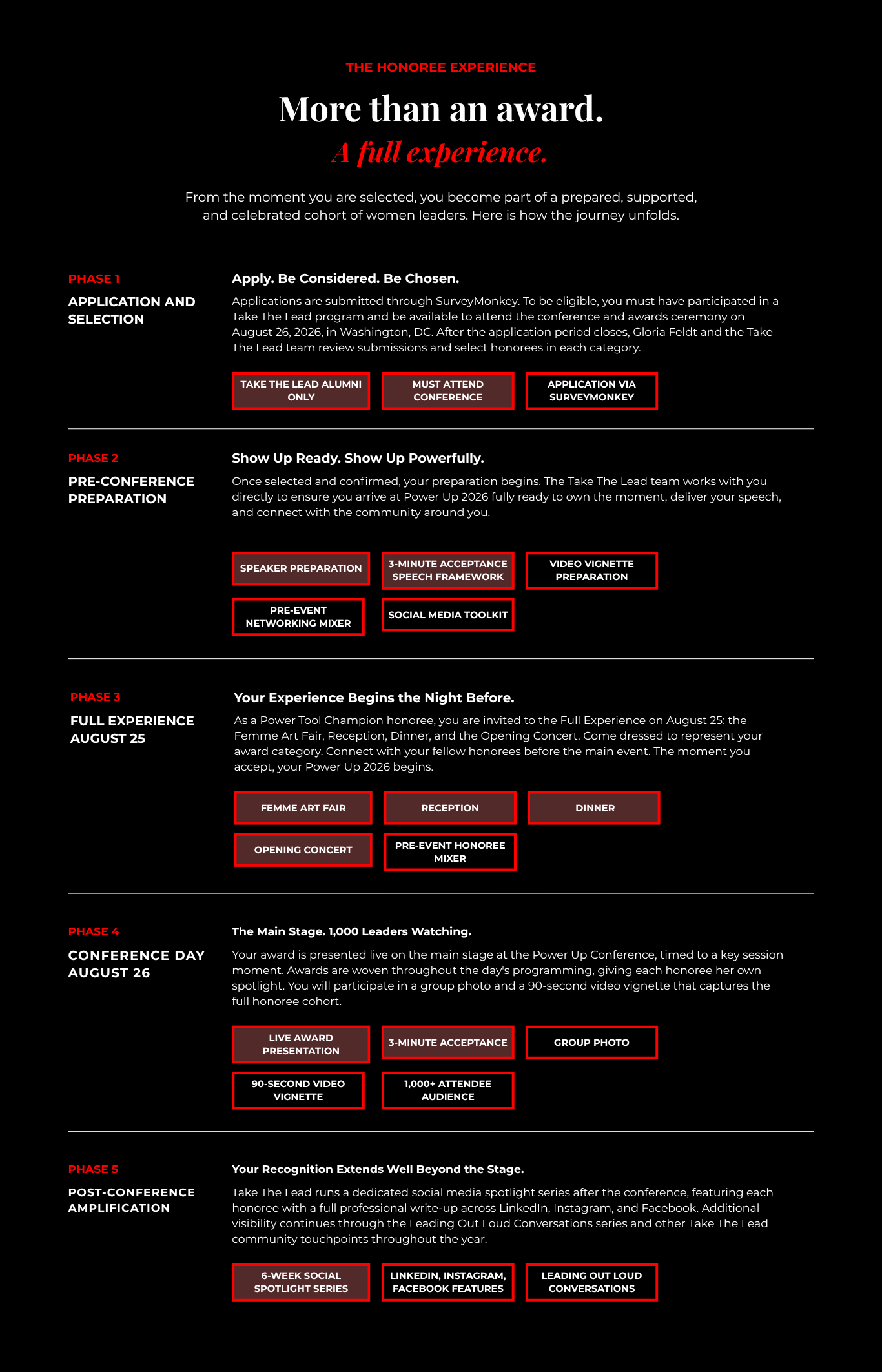 THE HONOREE EXPERIENCE

More than an award.

A full experience.

From the moment you are selected, you become part of a prepared, supported, and celebrated cohort of women leaders. Here is how the journey unfolds.

PHASE 1

APPLICATION AND SELECTION

Apply. Be Considered. Be Chosen.

Applications are submitted through SurveyMonkey. To be eligible, you must have participated in a Take The Lead program and be available to attend the conference and awards ceremony on August 26, 2026, in Washington, DC. After the application period closes, Gloria Feldt and the Take The Lead team review submissions and select honorees in each category.

TAKE THE LEAD ALUMNI ONLY

MUST ATTEND CONFERENCE

APPLICATION VIA SURVEYMONKEY

PHASE 2

PRE-CONFERENCE PREPARATION

Show Up Ready. Show Up Powerfully.

Once selected and confirmed, your preparation begins. The Take The Lead team works with you directly to ensure you arrive at Power Up 2026 fully ready to own the moment, deliver your speech, and connect with the community around you.

SPEAKER PREPARATION

3-MINUTE ACCEPTANCE SPEECH FRAMEWORK

VIDEO VIGNETTE PREPARATION

PRE-EVENT NETWORKING MIXER

SOCIAL MEDIA TOOLKIT

PHASE 3

FULL EXPERIENCE AUGUST 25

Your Experience Begins the Night Before.

As a Power Tool Champion honoree, you are invited to the Full Experience on August 25: the Femme Art Fair, Reception, Dinner, and the Opening Concert. Come dressed to represent your award category. Connect with your fellow honorees before the main event. The moment you accept, your Power Up 2026 begins.

FEMME ART FAIR

RECEPTION

DINNER

OPENING CONCERT

PRE-EVENT HONOREE MIXER

PHASE 4

CONFERENCE DAY AUGUST 26

The Main Stage. 1,000 Leaders Watching.

Your award is presented live on the main stage at the Power Up Conference, timed to a key session moment. Awards are woven throughout the day's programming, giving each honoree her own spotlight. You will participate in a group photo and a 90-second video vignette that captures the full honoree cohort.

LIVE AWARD PRESENTATION

3-MINUTE ACCEPTANCE

GROUP PHOTO

90-SECOND VIDEO VIGNETTE

1,000+ ATTENDEE AUDIENCE

PHASE 5

POST-CONFERENCE AMPLIFICATION

Your Recognition Extends Well Beyond the Stage.

Take The Lead runs a dedicated social media spotlight series after the conference, featuring each honoree with a full professional write-up across LinkedIn, Instagram, and Facebook. Additional visibility continues through the Leading Out Loud Conversations series and other Take The Lead community touchpoints throughout the year.

6-WEEK SOCIAL SPOTLIGHT SERIES

LINKEDIN, INSTAGRAM, FACEBOOK FEATURES

LEADING OUT LOUD CONVERSATIONS